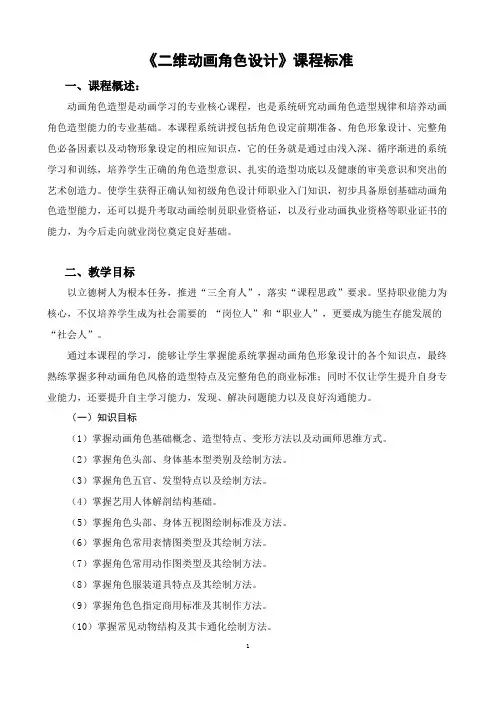 《二维动画角色设计》课程标准

一、课程概述：

动画角色造型是动画学习的专业核心课程，也是系统研究动画角色造型规律和培养动画角色造型能力的专业基础。本课程系统讲授包括角色设定前期准备、角色形象设计、完整角色必备因素以及动物形象设定的相应知识点，它的任务就是通过由浅入深、循序渐进的系统学习和训练，培养学生正确的角色造型意识、扎实的造型功底以及健康的审美意识和突出的艺术创造力。使学生获得正确认知初级角色设计师职业入门知识，初步具备原创基础动画角色造型能力，还可以提升考取动画绘制员职业资格证，以及行业动画执业资格等职业证书的能力，为今后走向就业岗位奠定良好基础。

二、教学目标

以立德树人为根本任务，推进“三全育人”，落实“课程思政”要求。坚持职业能力为核心，不仅培养学生成为社会需要的 “岗位人”和“职业人”，更要成为能生存能发展的“社会人”。

通过本课程的学习，能够让学生掌握能系统掌握动画角色形象设计的各个知识点，最终熟练掌握多种动画角色风格的造型特点及完整角色的商业标准；同时不仅让学生提升自身专业能力，还要提升自主学习能力，发现、解决问题能力以及良好沟通能力。

（一）知识目标

（1）掌握动画角色基础概念、造型特点、变形方法以及动画师思维方式。

（2）掌握角色头部、身体基本型类别及绘制方法。

（3）掌握角色五官、发型特点以及绘制方法。

（4）掌握艺用人体解剖结构基础。

（5）掌握角色头部、身体五视图绘制标准及方法。

（6）掌握角色常用表情图类型及其绘制方法。

（7）掌握角色常用动作图类型及其绘制方法。

（8）掌握角色服装道具特点及其绘制方法。

（9）掌握角色色指定商用标准及其制作方法。

（10）掌握常见动物结构及其卡通化绘制方法。

1